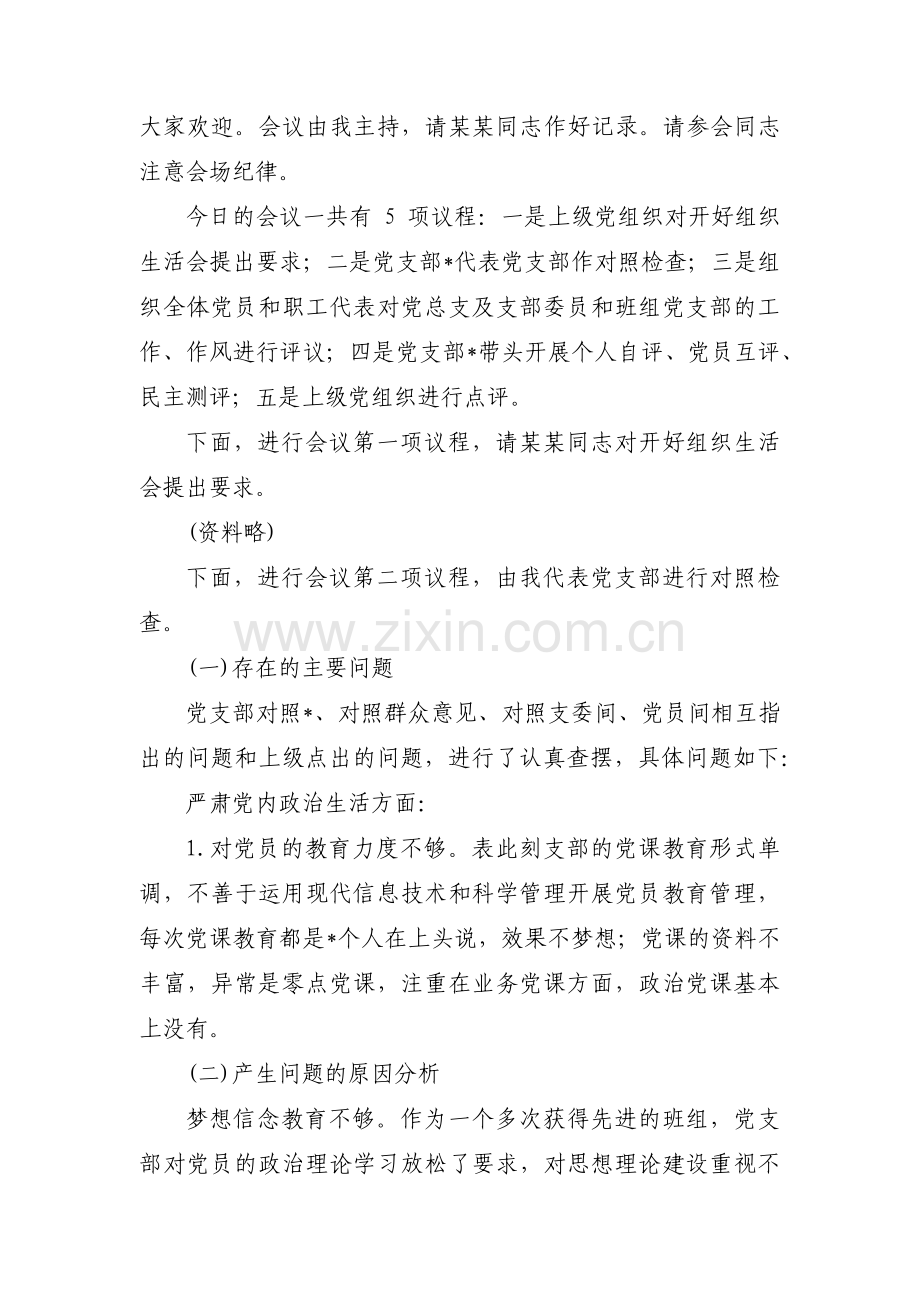 大家欢迎。会议由我主持，请某某同志作好记录。请参会同志注意会场纪律。

今日的会议一共有5项议程：一是上级党组织对开好组织生活会提出要求；二是党支部*代表党支部作对照检查；三是组织全体党员和职工代表对党总支及支部委员和班组党支部的工作、作风进行评议；四是党支部*带头开展个人自评、党员互评、民主测评；五是上级党组织进行点评。

下面，进行会议第一项议程，请某某同志对开好组织生活会提出要求。

(资料略)

下面，进行会议第二项议程，由我代表党支部进行对照检查。

(一)存在的主要问题

党支部对照*、对照群众意见、对照支委间、党员间相互指出的问题和上级点出的问题，进行了认真查摆，具体问题如下:

严肃党内政治生活方面:

1.对党员的教育力度不够。表此刻支部的党课教育形式单调，不善于运用现代信息技术和科学管理开展党员教育管理，每次党课教育都是*个人在上头说，效果不梦想；党课的资料不丰富，异常是零点党课，注重在业务党课方面，政治党课基本上没有。

(二)产生问题的原因分析

梦想信念教育不够。作为一个多次获得先进的班组，党支部对党员的政治理论学习放松了要求，对思想理论建设重视不

www.zixin.com.cn